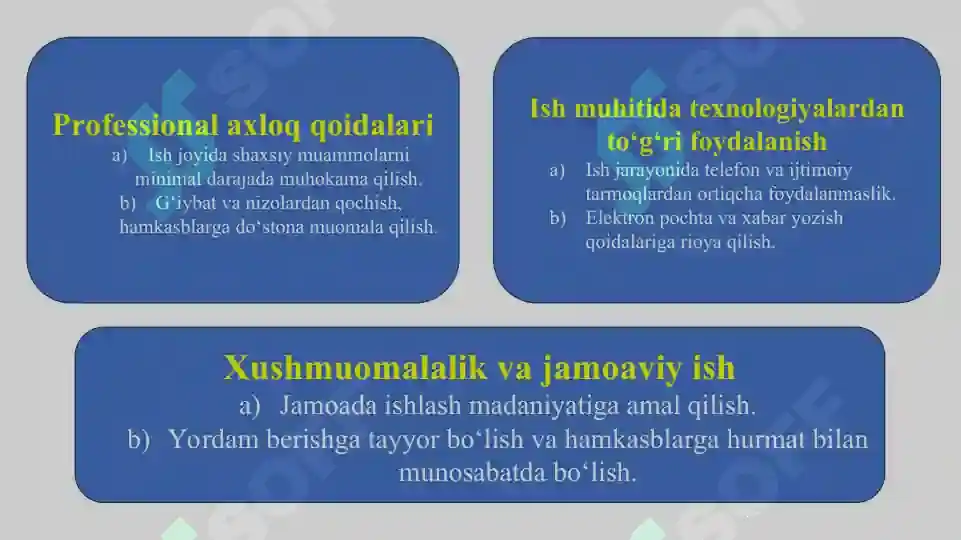 Professional axloq qoidalari

a) Ish joyida shaxsiy muammolarni minimal darajada muhokama qilish.

b) G‘iybat va nizolardan qochish, hamkasblarga do‘stona muomala qilish.

Ish muhitida texnologiyalardan to‘g‘ri foydalanish

a) Ish jarayonida telefon va ijtimoiy tarmoqlardan ortiqcha foydalanmaslik.

b) Elektron pochta va xabar yozish qoidalariga rioya qilish.

Xushmuomalalik va jamoaviy ish

a) Jamoada ishlash madaniyatiga amal qilish.

b) Yordam berishga tayyor bo‘lish va hamkasblarga hurmat bilan munosabatda bo‘lish.